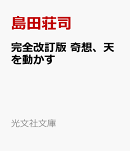 島田荘司

完全改訂版 奇想、天を動かす

光文社文庫